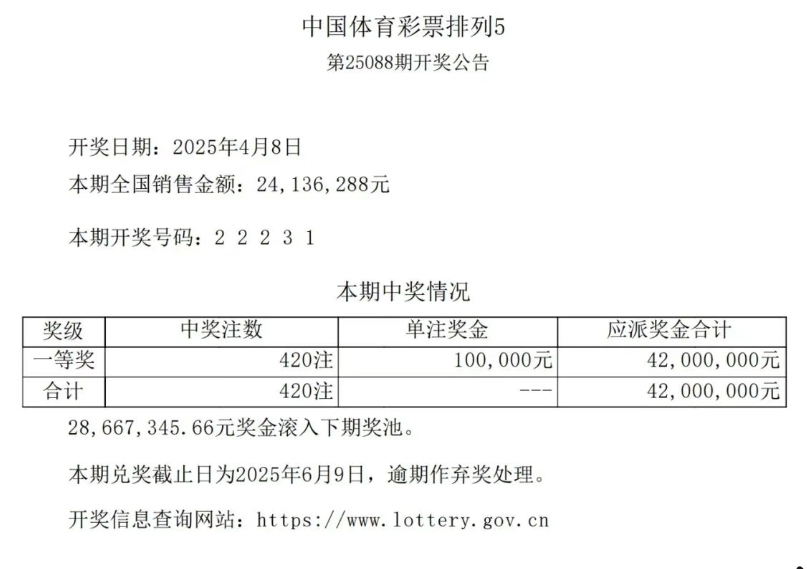 中国体育彩票排列5
第25088期开奖公告

开奖日期：2025年4月8日
本期全国销售金额：24，136，288元

本期开奖号码：2 2 2 3 1

本期中奖情况

| 奖级 | 中奖注数 | 单注奖金 | 应派奖金合计 |
|---|---|---|---|
| 一等奖 | 420注 | 100，000元 | 42，000，000元 |
| 合计 | 420注 | --- | 42，000，000元 |

28，667，345.66元奖金滚入下期奖池。

本期兑奖截止日为2025年6月9日，逾期作弃奖处理。

开奖信息查询网站：https://www.lottery.gov.cn